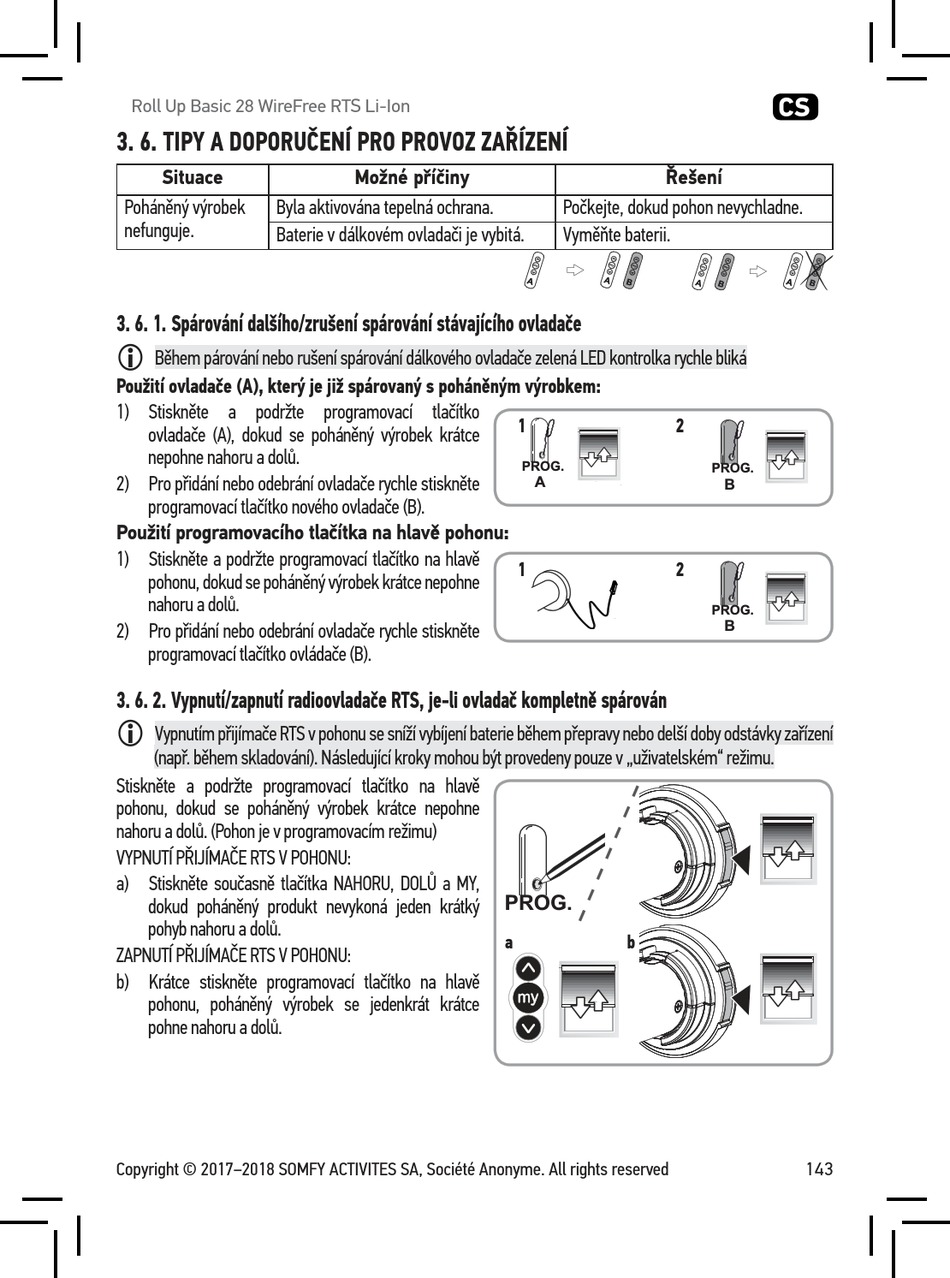 Roll Up Basic 28 WireFree RTS Li-Ion

CS

3. 6. TIPY A DOPORUČENÍ PRO PROVOZ ZAŘÍZENÍ

| Situace | Možné příčiny | Řešení |
|---|---|---|
| Poháněný výrobek nefunguje. | Byla aktivována tepelná ochrana. | Počkejte, dokud pohon nevychladne. |
| | Baterie v dálkovém ovladači je vybitá. | Vyměňte baterii. |

A A B A B A B

3. 6. 1. Spárování dalšího/zrušení spárování stávajícího ovladače

Během párování nebo rušení spárování dálkového ovladače zelená LED kontrolka rychle bliká

Použití ovladače (A), který je již spárovaný s poháněným výrobkem:

1) Stiskněte a podržte programovací tlačítko ovladače (A), dokud se poháněný výrobek krátce nepohne nahoru a dolů.

2) Pro přidání nebo odebrání ovladače rychle stiskněte programovací tlačítko nového ovladače (B).

1 PROG. A 2 PROG. B

Použití programovacího tlačítka na hlavě pohonu:

1) Stiskněte a podržte programovací tlačítko na hlavě pohonu, dokud se poháněný výrobek krátce nepohne nahoru a dolů.

2) Pro přidání nebo odebrání ovladače rychle stiskněte programovací tlačítko ovládače (B).

1 2 PROG. B

3. 6. 2. Vypnutí/zapnutí radioovladače RTS, je-li ovladač kompletně spárován

Vypnutím přijímače RTS v pohonu se sníží vybíjení baterie během přepravy nebo delší doby odstávky zařízení (např. během skladování). Následující kroky mohou být provedeny pouze v „uživatelském“ režimu.

Stiskněte a podržte programovací tlačítko na hlavě pohonu, dokud se poháněný výrobek krátce nepohne nahoru a dolů. (Pohon je v programovacím režimu)

VYPNUTÍ PŘIJÍMAČE RTS V POHONU:

a) Stiskněte současně tlačítka NAHORU, DOLŮ a MY, dokud poháněný produkt nevykoná jeden krátký pohyb nahoru a dolů.

ZAPNUTÍ PŘIJÍMAČE RTS V POHONU:

b) Krátce stiskněte programovací tlačítko na hlavě pohonu, poháněný výrobek se jedenkrát krátce pohne nahoru a dolů.

PROG.
a b
my

Copyright © 2017–2018 SOMFY ACTIVITES SA, Société Anonyme. All rights reserved 143